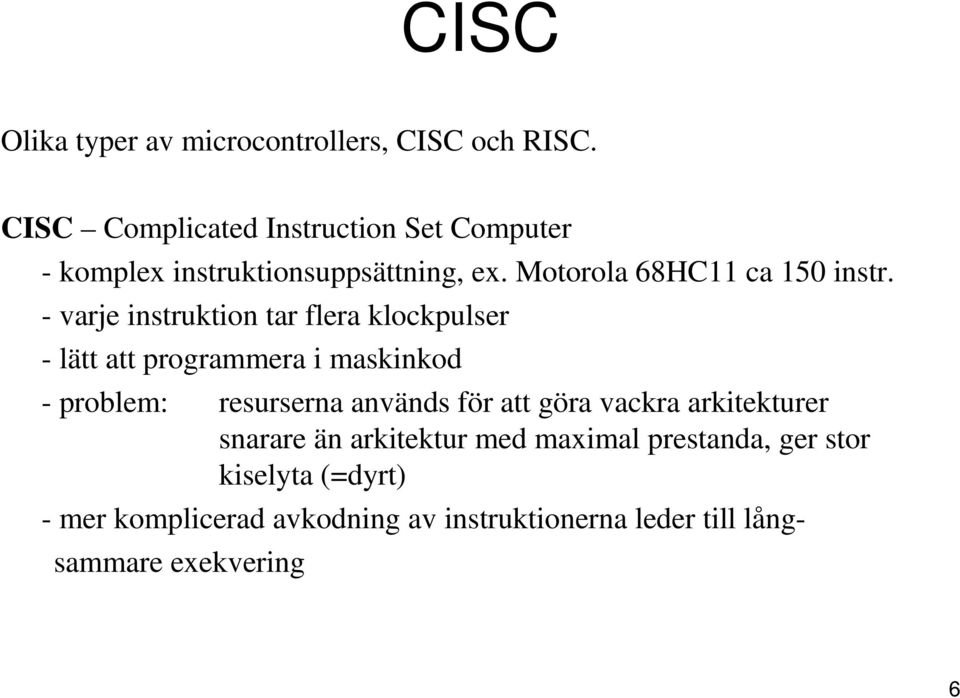 CISC

Olika typer av microcontrollers, CISC och RISC.

CISC – Complicated Instruction Set Computer

- komplex instruktionsuppsättning, ex. Motorola 68HC11 ca 150 instr.

- varje instruktion tar flera klockpulser

- lätt att programmera i maskinkod

- problem: resurserna används för att göra vackra arkitekturer snarare än arkitektur med maximal prestanda, ger stor kiselyta (=dyrt)

- mer komplicerad avkodning av instruktionerna leder till långsammare exekvering

6